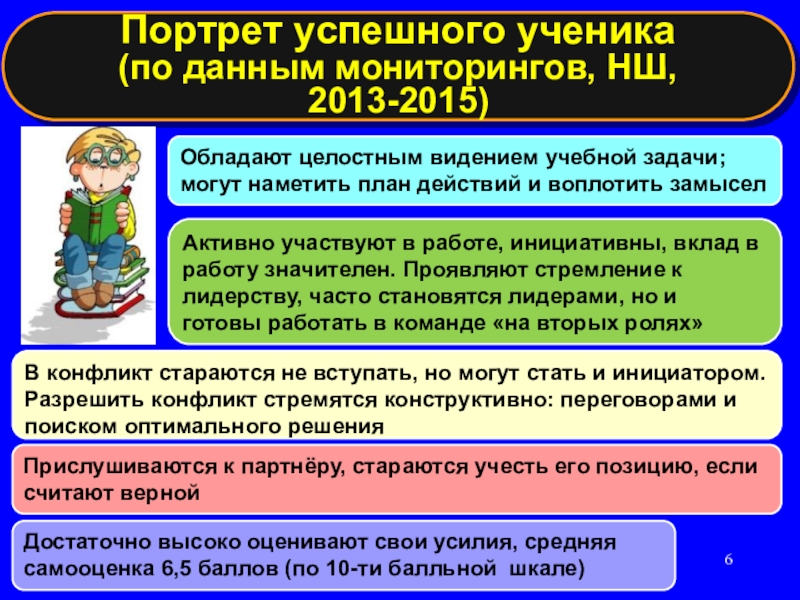 Портрет успешного ученика (по данным мониторингов, НШ, 2013-2015)

Обладают целостным видением учебной задачи; могут наметить план действий и воплотить замысел

Активно участвуют в работе, инициативны, вклад в работу значителен. Проявляют стремление к лидерству, часто становятся лидерами, но и готовы работать в команде «на вторых ролях»

В конфликт стараются не вступать, но могут стать и инициатором. Разрешить конфликт стремятся конструктивно: переговорами и поиском оптимального решения

Прислушиваются к партнёру, стараются учесть его позицию, если считают верной

Достаточно высоко оценивают свои усилия, средняя самооценка 6,5 баллов (по 10-ти балльной шкале)

6